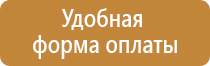 Удобная
форма оплаты